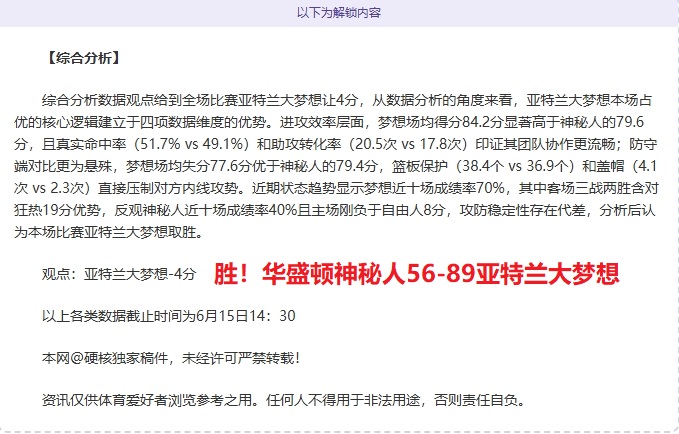 以下为解锁内容

【综合分析】

综合分析数据观点给到全场比赛亚特兰大梦想让4分，从数据分析的角度来看，亚特兰大梦想本场占优的核心逻辑建立于四项数据维度的优势。进攻效率层面，梦想场均得分84.2分显著高于神秘人的79.6分，且真实命中率（51.7% vs 49.1%）和助攻转化率（20.5次 vs 17.8次）印证其团队协作更流畅；防守端对比更为悬殊，梦想场均失分77.6分优于神秘人的79.4分，篮板保护（38.4个 vs 36.9个）和盖帽（4.1次 vs 2.3次）直接压制对方内线攻势。近期状态趋势显示梦想近十场成绩率70%，其中客场三战两胜含对狂热19分优势，反观神秘人近十场成绩率40%且主场刚负于自由人8分，攻防稳定性存在代差，分析后认为本场比赛亚特兰大梦想取胜。

观点：亚特兰大梦想-4分 胜！华盛顿神秘人56-89亚特兰大梦想

以上各类数据截止时间为6月15日14：30

本网@硬核独家稿件，未经许可严禁转载！

资讯仅供体育爱好者浏览参考之用。任何人不得用于非法用途，否则责任自负。